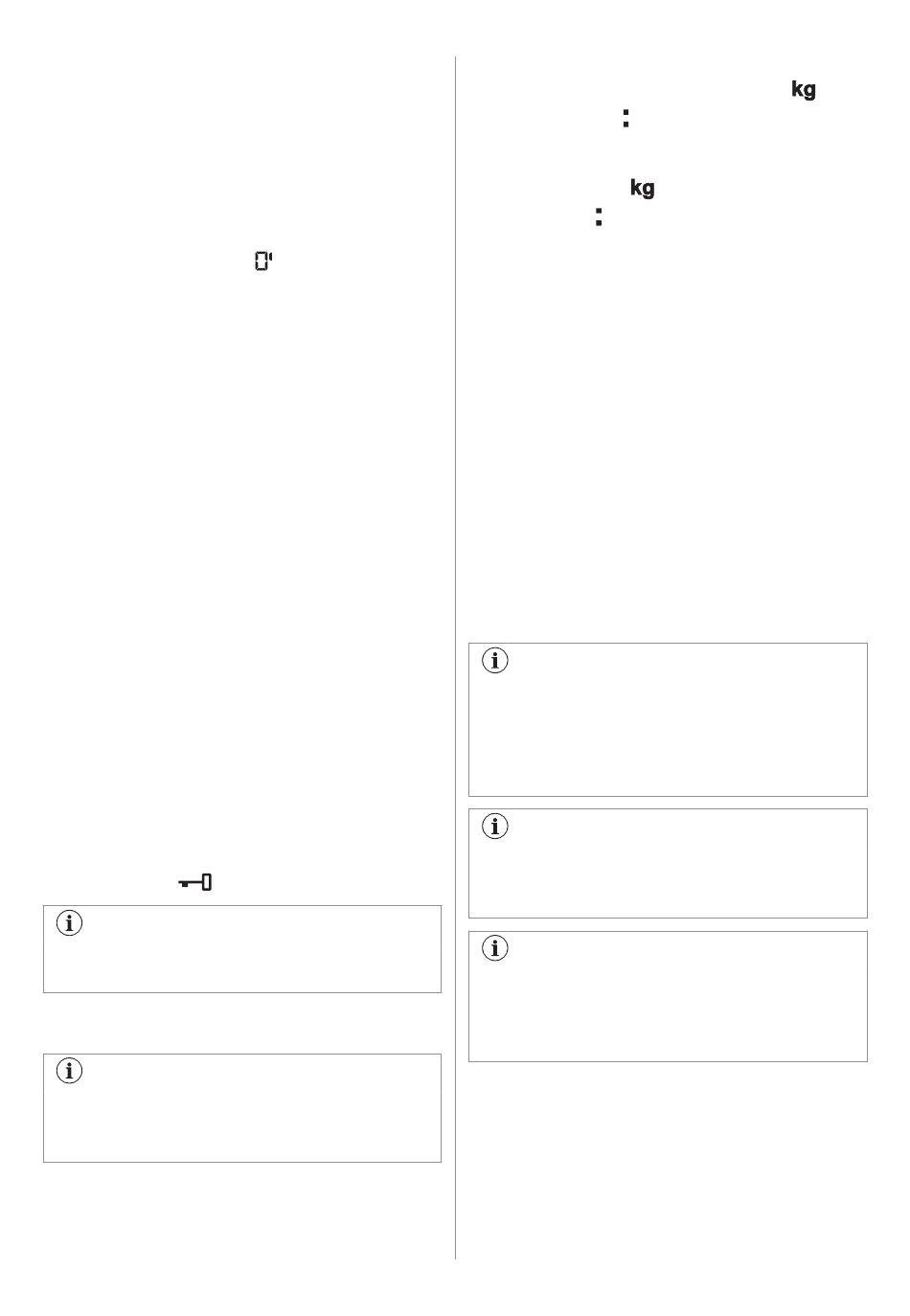 0'

kg

:

kg

: